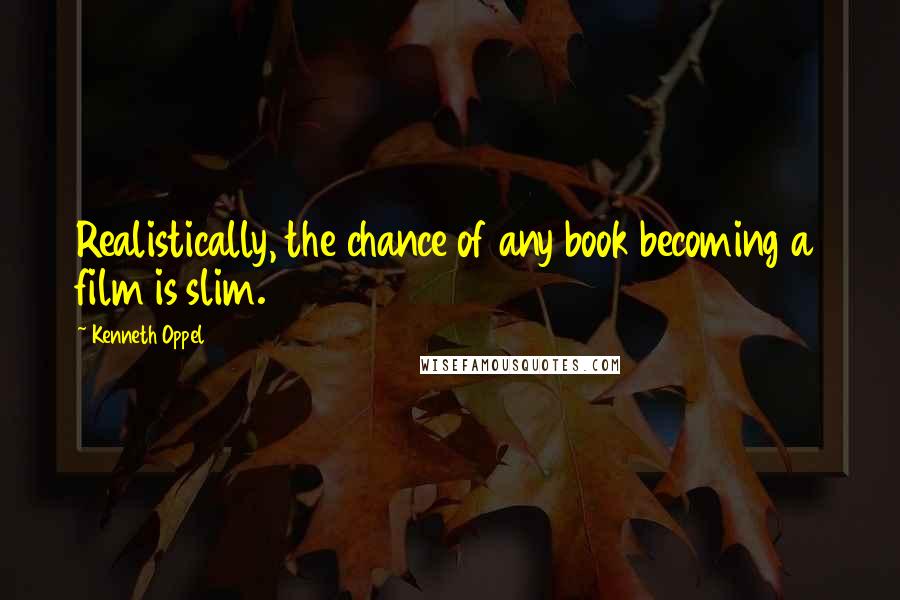 Realistically, the chance of any book becoming a film is slim.

~ Kenneth Oppel

WISEFAMOUSQUOTES.COM